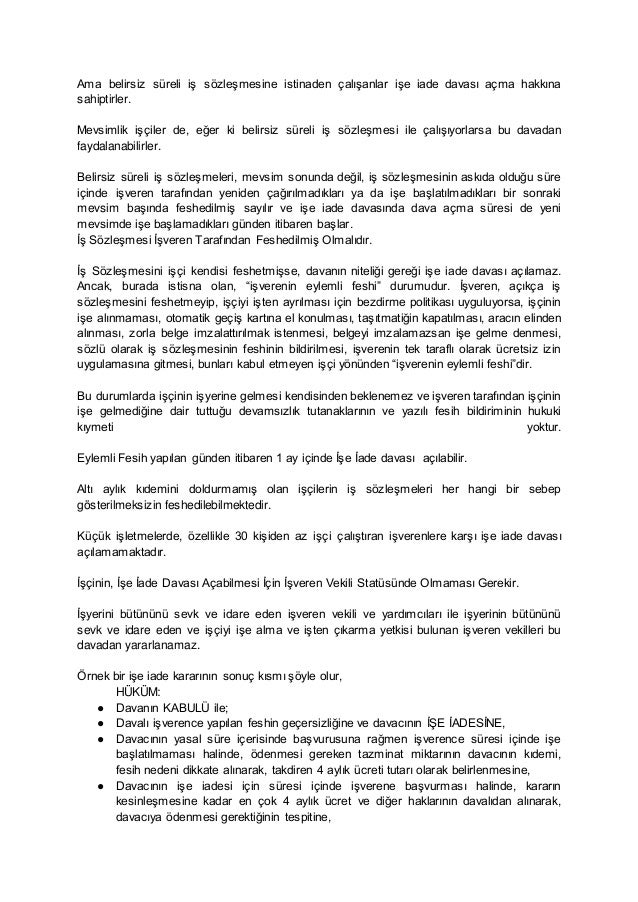 Ama belirsiz süreli iş sözleşmesine istinaden çalışanlar işe iade davası açma hakkına sahiptirler.

Mevsimlik işçiler de, eğer ki belirsiz süreli iş sözleşmesi ile çalışıyorlarsa bu davadan faydalanabilirler.

Belirsiz süreli iş sözleşmeleri, mevsim sonunda değil, iş sözleşmesinin askıda olduğu süre içinde işveren tarafından yeniden çağırılmadıkları ya da işe başlatılmadıkları bir sonraki mevsim başında feshedilmiş sayılır ve işe iade davasında dava açma süresi de yeni mevsimde işe başlamadıkları günden itibaren başlar.
İş Sözleşmesi İşveren Tarafından Feshedilmiş Olmalıdır.

İş Sözleşmesini işçi kendisi feshetmişse, davanın niteliği gereği işe iade davası açılamaz. Ancak, burada istisna olan, "işverenin eylemli feshi" durumudur. İşveren, açıkça iş sözleşmesini feshetmeyip, işçiyi işten ayrılması için bezdirme politikası uyguluyorsa, işçinin işe alınmaması, otomatik geçiş kartına el konulması, taşıtmatiğin kapatılması, aracın elinden alınması, zorla belge imzalattırılmak istenmesi, belgeyi imzalamazsan işe gelme denmesi, sözlü olarak iş sözleşmesinin feshinin bildirilmesi, işverenin tek taraflı olarak ücretsiz izin uygulamasına gitmesi, bunları kabul etmeyen işçi yönünden "işverenin eylemli feshi"dir.

Bu durumlarda işçinin işyerine gelmesi kendisinden beklenemez ve işveren tarafından işçinin işe gelmediğine dair tuttuğu devamsızlık tutanaklarının ve yazılı fesih bildiriminin hukuki kıymeti yoktur.

Eylemli Fesih yapılan günden itibaren 1 ay içinde İşe İade davası açılabilir.

Altı aylık kıdemini doldurmamış olan işçilerin iş sözleşmeleri her hangi bir sebep gösterilmeksizin feshedilebilmektedir.

Küçük işletmelerde, özellikle 30 kişiden az işçi çalıştıran işverenlere karşı işe iade davası açılamamaktadır.

İşçinin, İşe İade Davası Açabilmesi İçin İşveren Vekili Statüsünde Olmaması Gerekir.

İşyerini bütününü sevk ve idare eden işveren vekili ve yardımcıları ile işyerinin bütününü sevk ve idare eden ve işçiyi işe alma ve işten çıkarma yetkisi bulunan işveren vekilleri bu davadan yararlanamaz.

Örnek bir işe iade kararının sonuç kısmı şöyle olur,
HÜKÜM:
● Davanın KABULÜ ile;
● Davalı işverence yapılan feshin geçersizliğine ve davacının İŞE İADESİNE,
● Davacının yasal süre içerisinde başvurusuna rağmen işverence süresi içinde işe başlatılmaması halinde, ödenmesi gereken tazminat miktarının davacının kıdemi, fesih nedeni dikkate alınarak, takdiren 4 aylık ücreti tutarı olarak belirlenmesine,
● Davacının işe iadesi için süresi içinde işverene başvurması halinde, kararın kesinleşmesine kadar en çok 4 aylık ücret ve diğer haklarının davalıdan alınarak, davacıya ödenmesi gerektiğinin tespitine,